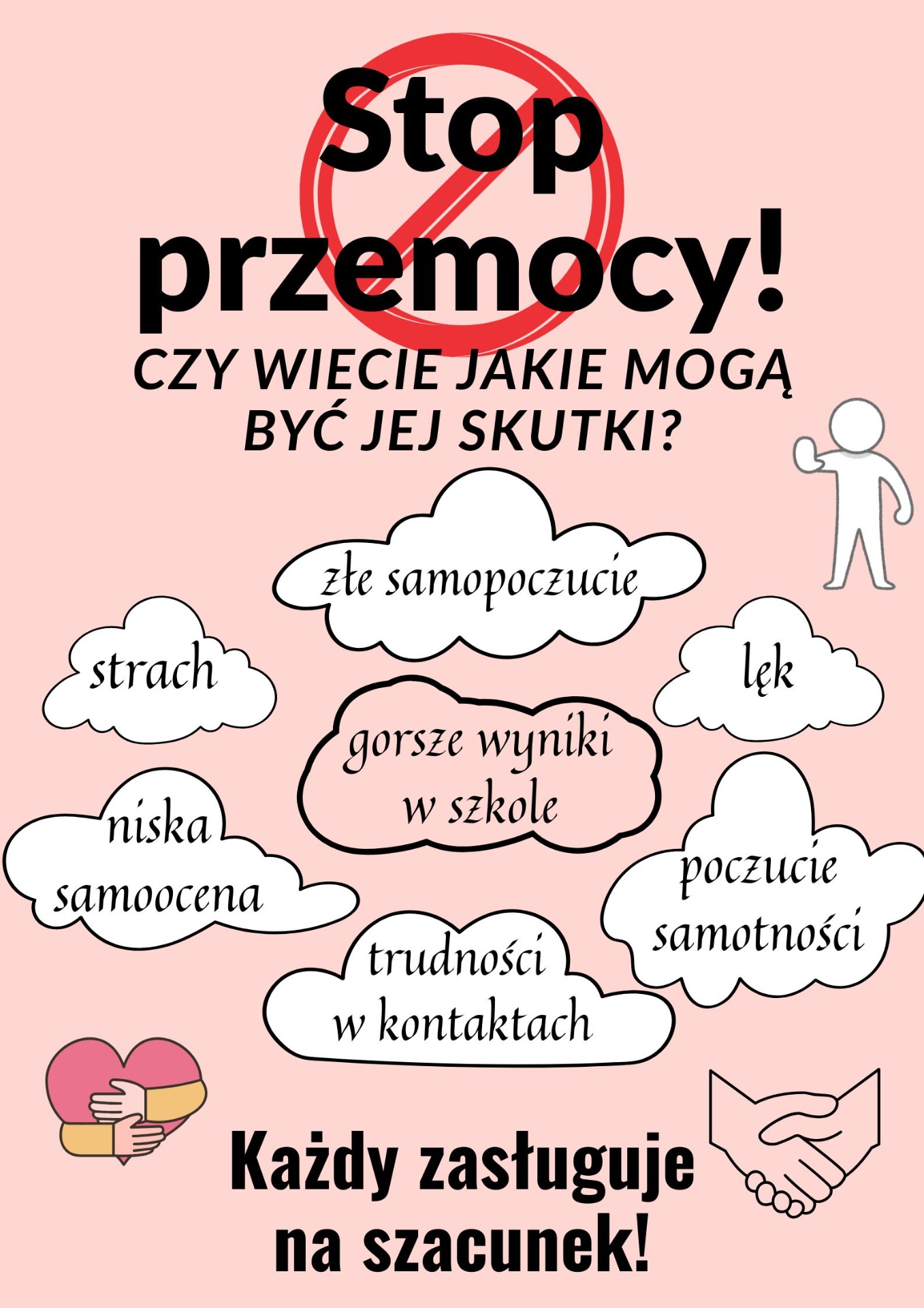 Stop przemocy!

CZY WIECIE JAKIE MOGĄ BYĆ JEJ SKUTKI?

złe samopoczucie

strach

lęk

gorsze wyniki w szkole

niska samoocena

poczucie samotności

trudności w kontaktach

Każdy zasługuje na szacunek!